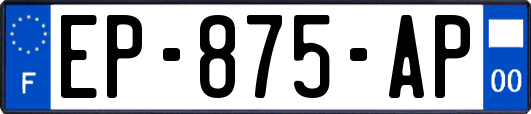 F

EP-875-AP

00